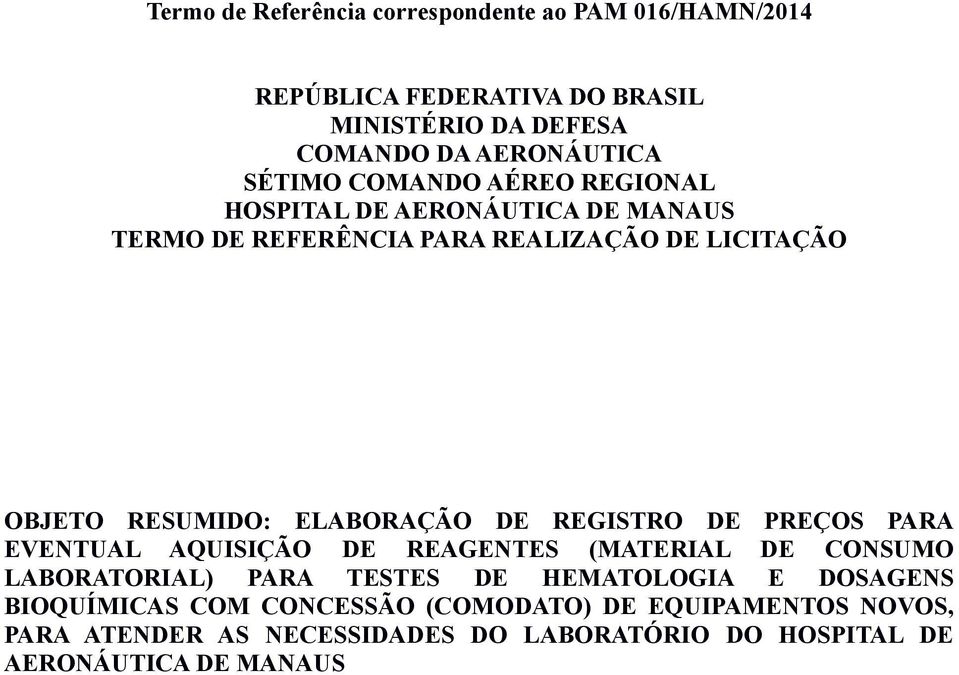 Termo de Referência correspondente ao PAM 016/HAMN/2014

REPÚBLICA FEDERATIVA DO BRASIL
MINISTÉRIO DA DEFESA
COMANDO DA AERONÁUTICA
SÉTIMO COMANDO AÉREO REGIONAL
HOSPITAL DE AERONÁUTICA DE MANAUS
TERMO DE REFERÊNCIA PARA REALIZAÇÃO DE LICITAÇÃO

OBJETO RESUMIDO: ELABORAÇÃO DE REGISTRO DE PREÇOS PARA EVENTUAL AQUISIÇÃO DE REAGENTES (MATERIAL DE CONSUMO LABORATORIAL) PARA TESTES DE HEMATOLOGIA E DOSAGENS BIOQUÍMICAS COM CONCESSÃO (COMODATO) DE EQUIPAMENTOS NOVOS, PARA ATENDER AS NECESSIDADES DO LABORATÓRIO DO HOSPITAL DE AERONÁUTICA DE MANAUS